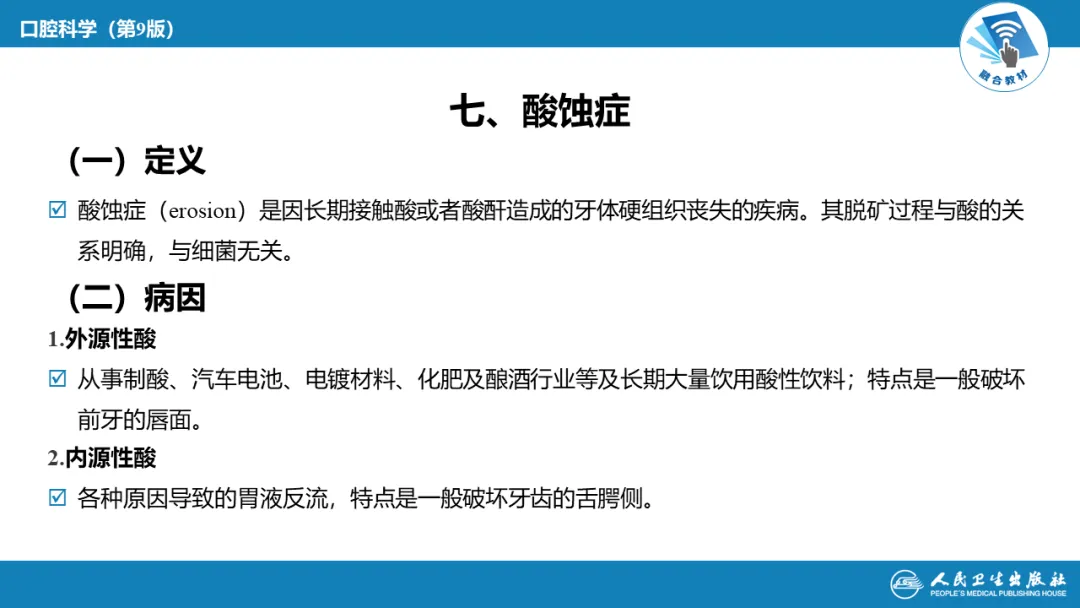 口腔科学（第9版）

融合教材

七、酸蚀症

（一）定义

☑ 酸蚀症（erosion）是因长期接触酸或者酸酐造成的牙体硬组织丧失的疾病。其脱矿过程与酸的关系明确，与细菌无关。

（二）病因

1.外源性酸

☑ 从事制酸、汽车电池、电镀材料、化肥及酿酒行业等及长期大量饮用酸性饮料；特点是一般破坏前牙的唇面。

2.内源性酸

☑ 各种原因导致的胃液反流，特点是一般破坏牙齿的舌腭侧。

人民卫生出版社
PEOPLE'S MEDICAL PUBLISHING HOUSE